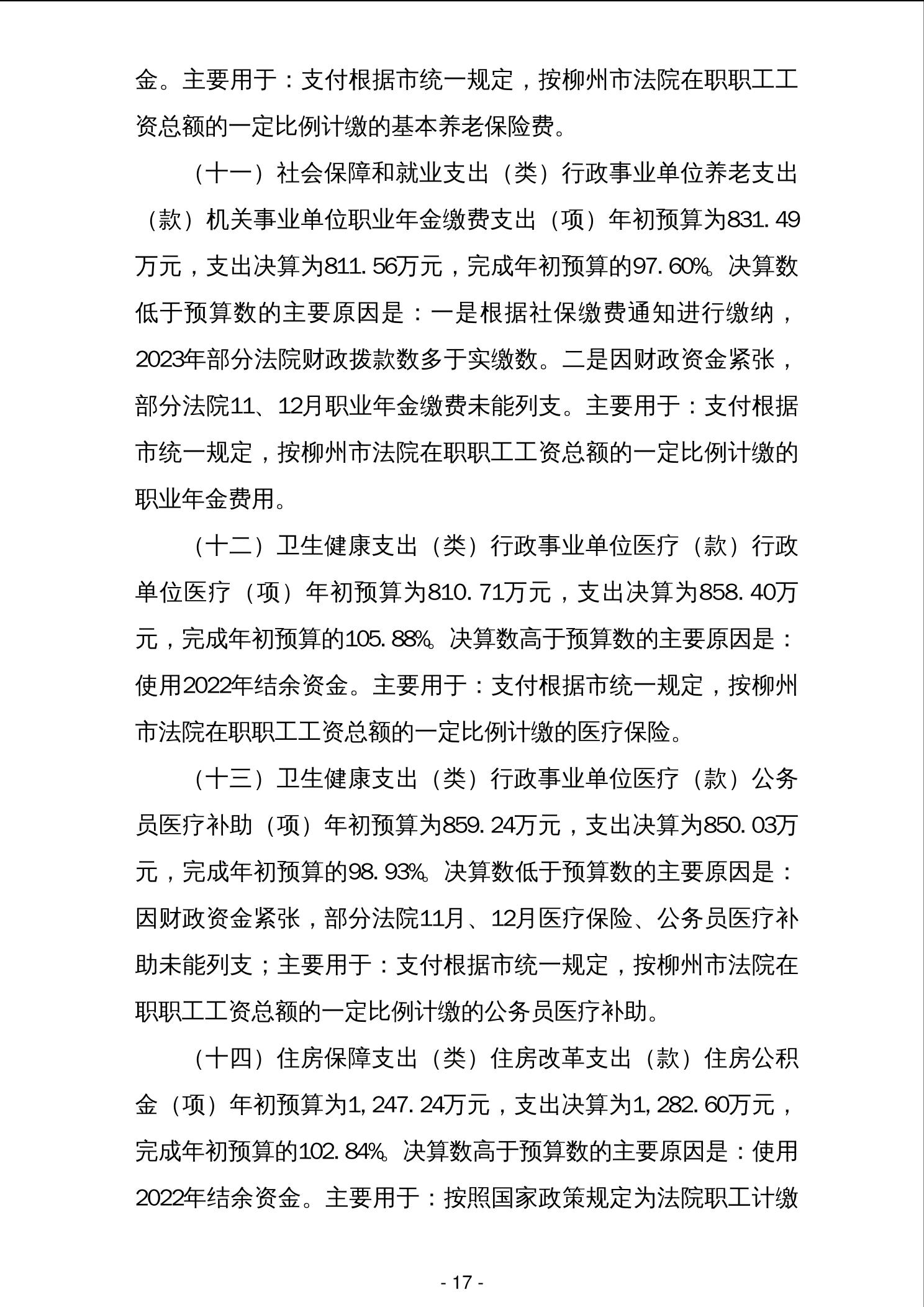 金。主要用于：支付根据市统一规定，按柳州市法院在职职工工资总额的一定比例计缴的基本养老保险费。

（十一）社会保障和就业支出（类）行政事业单位养老支出（款）机关事业单位职业年金缴费支出（项）年初预算为831.49万元，支出决算为811.56万元，完成年初预算的97.60%。决算数低于预算数的主要原因是：一是根据社保缴费通知进行缴纳，2023年部分法院财政拨款数多于实缴数。二是因财政资金紧张，部分法院11、12月职业年金缴费未能列支。主要用于：支付根据市统一规定，按柳州市法院在职职工工资总额的一定比例计缴的职业年金费用。

（十二）卫生健康支出（类）行政事业单位医疗（款）行政单位医疗（项）年初预算为810.71万元，支出决算为858.40万元，完成年初预算的105.88%。决算数高于预算数的主要原因是：使用2022年结余资金。主要用于：支付根据市统一规定，按柳州市法院在职职工工资总额的一定比例计缴的医疗保险。

（十三）卫生健康支出（类）行政事业单位医疗（款）公务员医疗补助（项）年初预算为859.24万元，支出决算为850.03万元，完成年初预算的98.93%。决算数低于预算数的主要原因是：因财政资金紧张，部分法院11月、12月医疗保险、公务员医疗补助未能列支；主要用于：支付根据市统一规定，按柳州市法院在职职工工资总额的一定比例计缴的公务员医疗补助。

（十四）住房保障支出（类）住房改革支出（款）住房公积金（项）年初预算为1,247.24万元，支出决算为1,282.60万元，完成年初预算的102.84%。决算数高于预算数的主要原因是：使用2022年结余资金。主要用于：按照国家政策规定为法院职工计缴

- 17 -